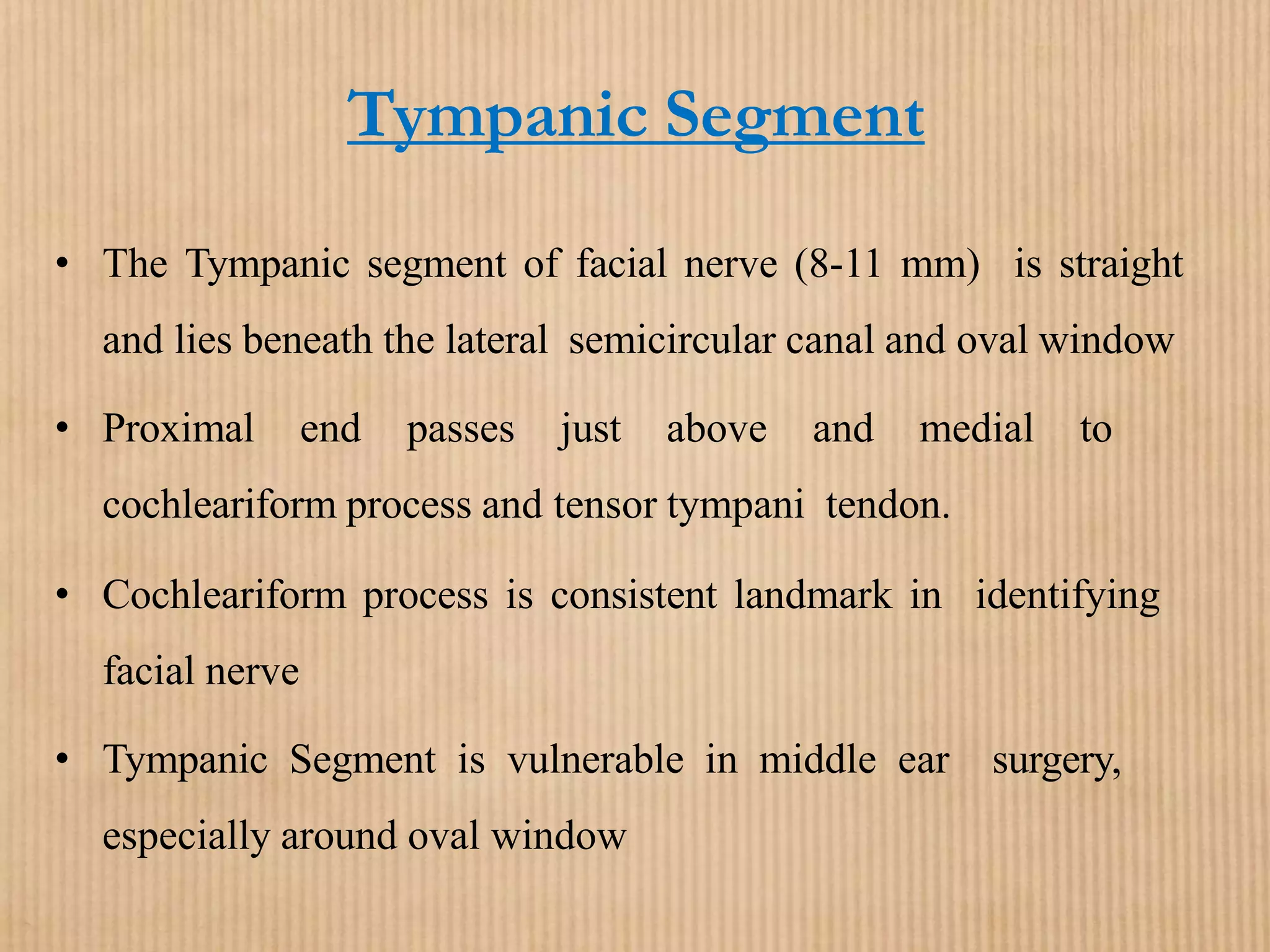 Tympanic Segment

• The Tympanic segment of facial nerve (8-11 mm) is straight and lies beneath the lateral semicircular canal and oval window

• Proximal end passes just above and medial to cochleariform process and tensor tympani tendon.

• Cochleariform process is consistent landmark in identifying facial nerve

• Tympanic Segment is vulnerable in middle ear surgery, especially around oval window